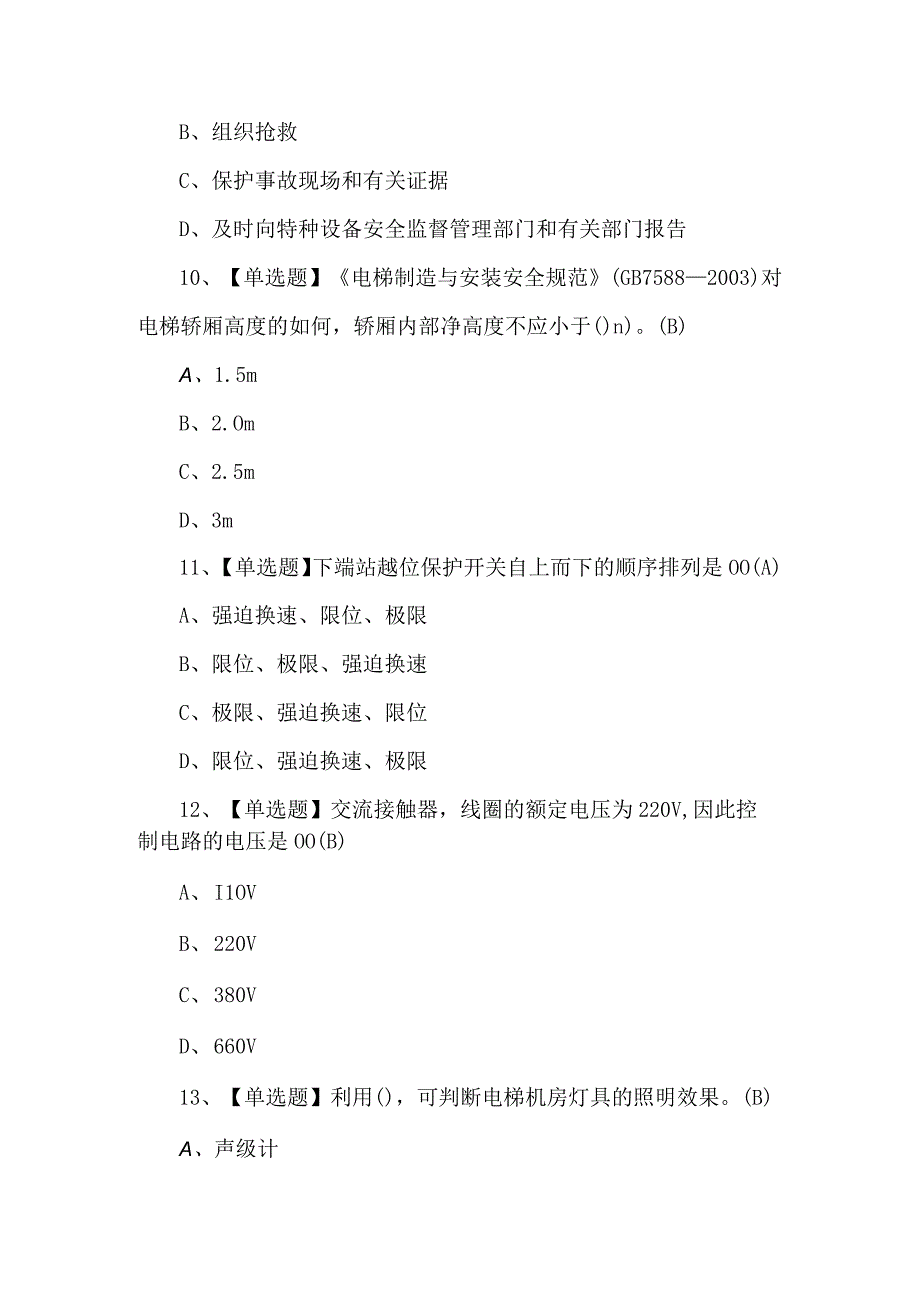 B、组织抢救

C、保护事故现场和有关证据

D、及时向特种设备安全监督管理部门和有关部门报告

10、【单选题】《电梯制造与安装安全规范》(GB7588—2003)对电梯轿厢高度的如何，轿厢内部净高度不应小于()n)。(B)

A、1.5m

B、2.0m

C、2.5m

D、3m

11、【单选题】下端站越位保护开关自上而下的顺序排列是OO(A)

A、强迫换速、限位、极限

B、限位、极限、强迫换速

C、极限、强迫换速、限位

D、限位、强迫换速、极限

12、【单选题】交流接触器，线圈的额定电压为220V,因此控制电路的电压是OO(B)

A、I10V

B、220V

C、380V

D、660V

13、【单选题】利用()，可判断电梯机房灯具的照明效果。(B)

A、声级计